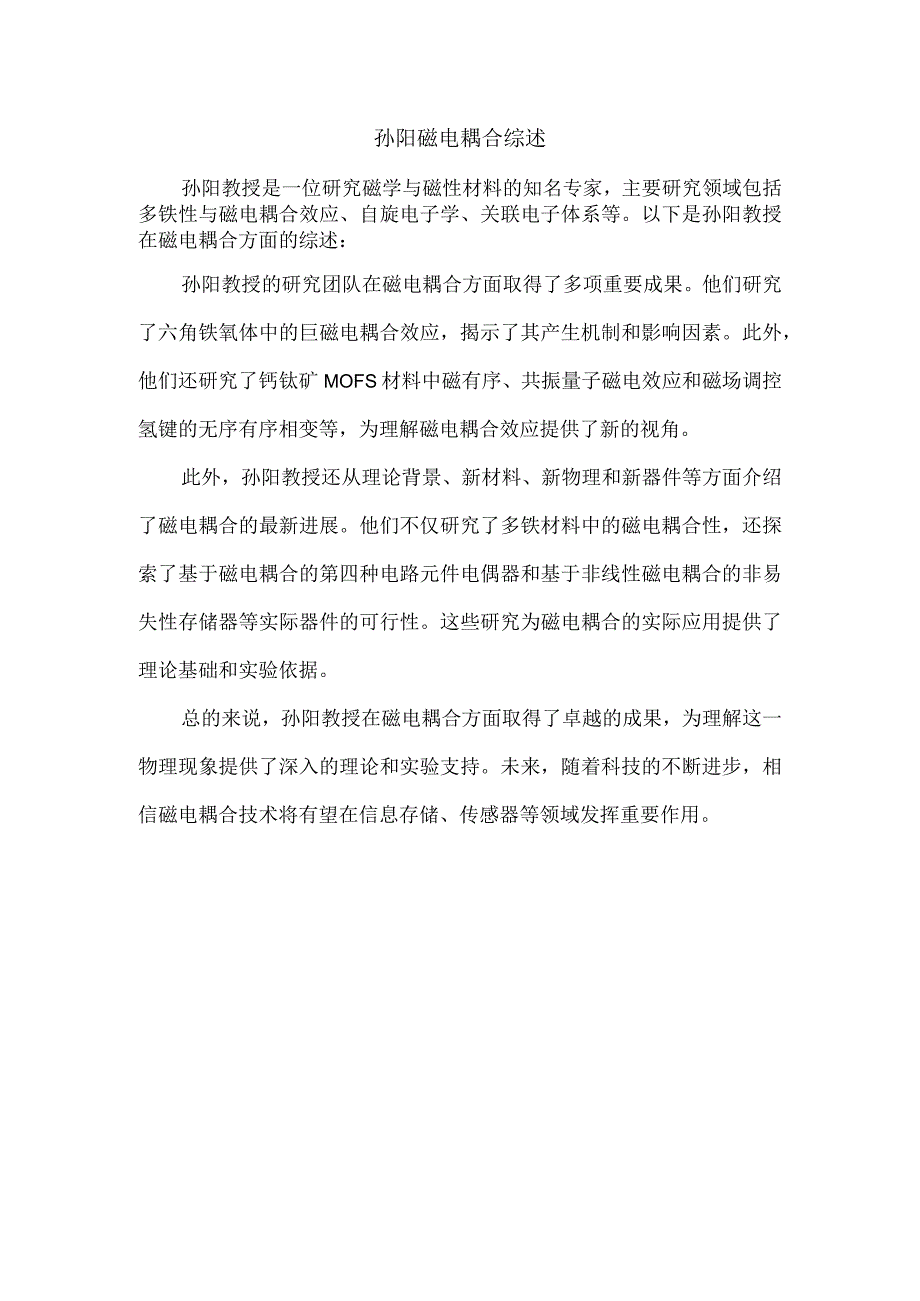 孙阳磁电耦合综述

孙阳教授是一位研究磁学与磁性材料的知名专家，主要研究领域包括多铁性与磁电耦合效应、自旋电子学、关联电子体系等。以下是孙阳教授在磁电耦合方面的综述：

孙阳教授的研究团队在磁电耦合方面取得了多项重要成果。他们研究了六角铁氧体中的巨磁电耦合效应，揭示了其产生机制和影响因素。此外，他们还研究了钙钛矿 MOFS 材料中磁有序、共振量子磁电效应和磁场调控氢键的无序有序相变等，为理解磁电耦合效应提供了新的视角。

此外，孙阳教授还从理论背景、新材料、新物理和新器件等方面介绍了磁电耦合的最新进展。他们不仅研究了多铁材料中的磁电耦合性，还探索了基于磁电耦合的第四种电路元件电偶器和基于非线性磁电耦合的非易失性存储器等实际器件的可行性。这些研究为磁电耦合的实际应用提供了理论基础和实验依据。

总的来说，孙阳教授在磁电耦合方面取得了卓越的成果，为理解这一物理现象提供了深入的理论和实验支持。未来，随着科技的不断进步，相信磁电耦合技术将有望在信息存储、传感器等领域发挥重要作用。